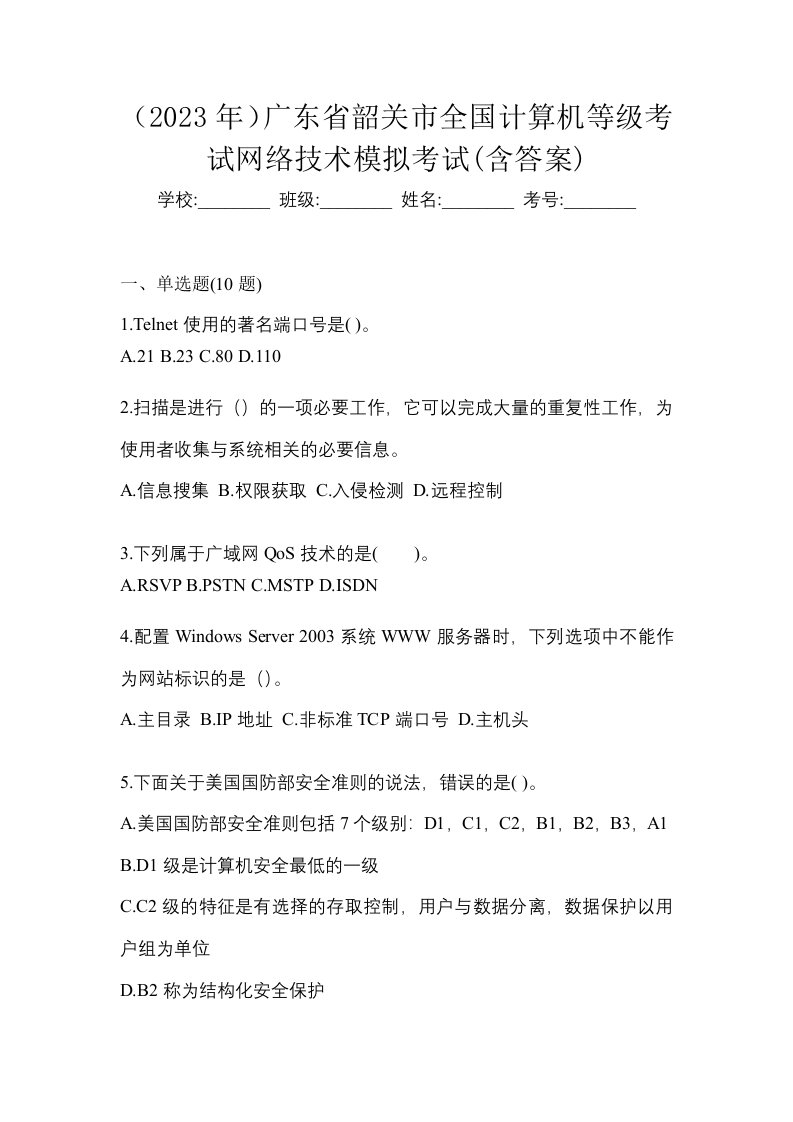 （2023 年）广东省韶关市全国计算机等级考试网络技术模拟考试(含答案)

学校:________ 班级:________ 姓名:________ 考号:________

一、单选题(10 题)

1.Telnet 使用的著名端口号是( )。
A.21 B.23 C.80 D.110

2.扫描是进行（）的一项必要工作，它可以完成大量的重复性工作，为使用者收集与系统相关的必要信息。
A.信息搜集 B.权限获取 C.入侵检测 D.远程控制

3.下列属于广域网 QoS 技术的是(　　)。
A.RSVP B.PSTN C.MSTP D.ISDN

4.配置 Windows Server 2003 系统 WWW 服务器时，下列选项中不能作为网站标识的是（）。
A.主目录 B.IP 地址 C.非标准 TCP 端口号 D.主机头

5.下面关于美国国防部安全准则的说法，错误的是( )。
A.美国国防部安全准则包括 7 个级别：D1，C1，C2，B1，B2，B3，A1
B.D1 级是计算机安全最低的一级
C.C2 级的特征是有选择的存取控制，用户与数据分离，数据保护以用户组为单位
D.B2 称为结构化安全保护